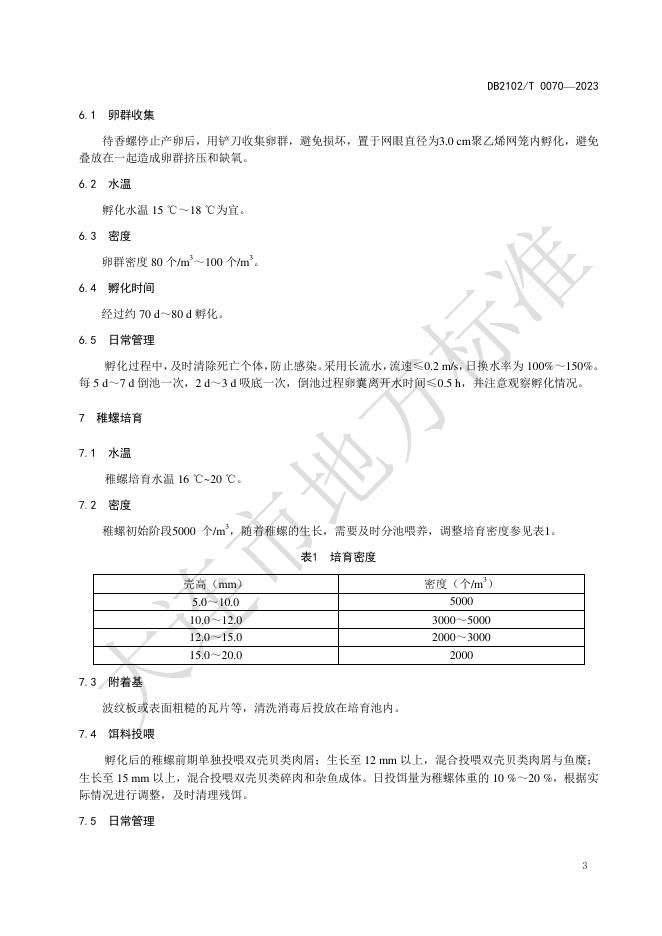 DB2102/T 0070—2023

6.1 卵群收集

待香螺停止产卵后，用铲刀收集卵群，避免损坏，置于网眼直径为3.0 cm聚乙烯网笼内孵化，避免叠放在一起造成卵群挤压和缺氧。

6.2 水温

孵化水温 15 ℃～18 ℃为宜。

6.3 密度

卵群密度 80 个/m$^3$～100 个/m$^3$。

6.4 孵化时间

经过约 70 d～80 d 孵化。

6.5 日常管理

孵化过程中，及时清除死亡个体，防止感染。采用长流水，流速≤0.2 m/s，日换水率为 100%～150%。每 5 d～7 d 倒池一次，2 d～3 d 吸底一次，倒池过程卵囊离开水时间≤0.5 h，并注意观察孵化情况。

7 稚螺培育

7.1 水温

稚螺培育水温 16 ℃~20 ℃。

7.2 密度

稚螺初始阶段5000 个/m$^3$，随着稚螺的生长，需要及时分池喂养，调整培育密度参见表1。

表1 培育密度

| 壳高（mm） | 密度（个/m$^3$） |
|---|---|
| 5.0～10.0 | 5000 |
| 10.0～12.0 | 3000～5000 |
| 12.0～15.0 | 2000～3000 |
| 15.0～20.0 | 2000 |

7.3 附着基

波纹板或表面粗糙的瓦片等，清洗消毒后投放在培育池内。

7.4 饵料投喂

孵化后的稚螺前期单独投喂双壳贝类肉屑；生长至 12 mm 以上，混合投喂双壳贝类肉屑与鱼糜；生长至 15 mm 以上，混合投喂双壳贝类碎肉和杂鱼成体。日投饵量为稚螺体重的 10 %～20 %，根据实际情况进行调整，及时清理残饵。

7.5 日常管理

大连市地方标准

3